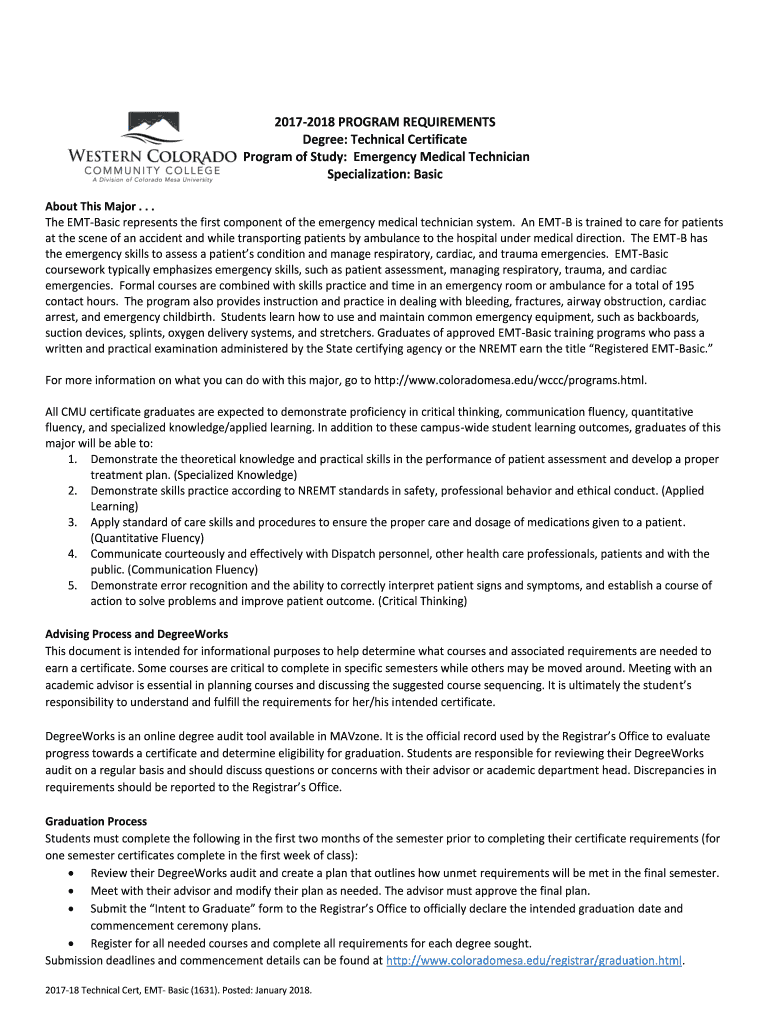 WESTERN COLORADO
COMMUNITY COLLEGE
A Division of Colorado Mesa University

2017-2018 PROGRAM REQUIREMENTS
Degree: Technical Certificate
Program of Study: Emergency Medical Technician
Specialization: Basic

About This Major . . .
The EMT-Basic represents the first component of the emergency medical technician system. An EMT-B is trained to care for patients at the scene of an accident and while transporting patients by ambulance to the hospital under medical direction. The EMT-B has the emergency skills to assess a patient's condition and manage respiratory, cardiac, and trauma emergencies. EMT-Basic coursework typically emphasizes emergency skills, such as patient assessment, managing respiratory, trauma, and cardiac emergencies. Formal courses are combined with skills practice and time in an emergency room or ambulance for a total of 195 contact hours. The program also provides instruction and practice in dealing with bleeding, fractures, airway obstruction, cardiac arrest, and emergency childbirth. Students learn how to use and maintain common emergency equipment, such as backboards, suction devices, splints, oxygen delivery systems, and stretchers. Graduates of approved EMT-Basic training programs who pass a written and practical examination administered by the State certifying agency or the NREMT earn the title "Registered EMT-Basic."

For more information on what you can do with this major, go to http://www.coloradomesa.edu/wccc/programs.html.

All CMU certificate graduates are expected to demonstrate proficiency in critical thinking, communication fluency, quantitative fluency, and specialized knowledge/applied learning. In addition to these campus-wide student learning outcomes, graduates of this major will be able to:
1. Demonstrate the theoretical knowledge and practical skills in the performance of patient assessment and develop a proper treatment plan. (Specialized Knowledge)
2. Demonstrate skills practice according to NREMT standards in safety, professional behavior and ethical conduct. (Applied Learning)
3. Apply standard of care skills and procedures to ensure the proper care and dosage of medications given to a patient. (Quantitative Fluency)
4. Communicate courteously and effectively with Dispatch personnel, other health care professionals, patients and with the public. (Communication Fluency)
5. Demonstrate error recognition and the ability to correctly interpret patient signs and symptoms, and establish a course of action to solve problems and improve patient outcome. (Critical Thinking)

Advising Process and DegreeWorks
This document is intended for informational purposes to help determine what courses and associated requirements are needed to earn a certificate. Some courses are critical to complete in specific semesters while others may be moved around. Meeting with an academic advisor is essential in planning courses and discussing the suggested course sequencing. It is ultimately the student's responsibility to understand and fulfill the requirements for her/his intended certificate.

DegreeWorks is an online degree audit tool available in MAVzone. It is the official record used by the Registrar's Office to evaluate progress towards a certificate and determine eligibility for graduation. Students are responsible for reviewing their DegreeWorks audit on a regular basis and should discuss questions or concerns with their advisor or academic department head. Discrepancies in requirements should be reported to the Registrar's Office.

Graduation Process
Students must complete the following in the first two months of the semester prior to completing their certificate requirements (for one semester certificates complete in the first week of class):
• Review their DegreeWorks audit and create a plan that outlines how unmet requirements will be met in the final semester.
• Meet with their advisor and modify their plan as needed. The advisor must approve the final plan.
• Submit the "Intent to Graduate" form to the Registrar's Office to officially declare the intended graduation date and commencement ceremony plans.
• Register for all needed courses and complete all requirements for each degree sought.
Submission deadlines and commencement details can be found at http://www.coloradomesa.edu/registrar/graduation.html.

2017-18 Technical Cert, EMT- Basic (1631). Posted: January 2018.